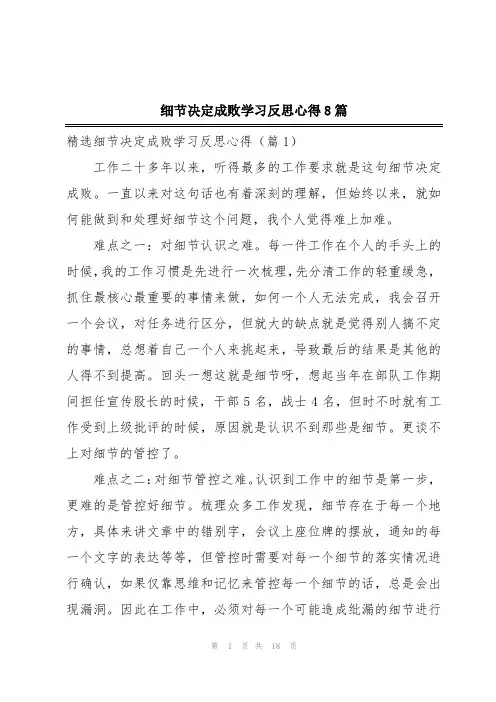 细节决定成败学习反思心得8篇

精选细节决定成败学习反思心得（篇1）

工作二十多年以来，听得最多的工作要求就是这句细节决定成败。一直以来对这句话也有着深刻的理解，但始终以来，就如何能做到和处理好细节这个问题，我个人觉得难上加难。

难点之一：对细节认识之难。每一件工作在个人的手头上的时候，我的工作习惯是先进行一次梳理，先分清工作的轻重缓急，抓住最核心最重要的事情来做，如何一个人无法完成，我会召开一个会议，对任务进行区分，但就大的缺点就是觉得别人搞不定的事情，总想着自己一个人来挑起来，导致最后的结果是其他的人得不到提高。回头一想这就是细节呀，想起当年在部队工作期间担任宣传股长的时候，干部5名，战士4名，但时不时就有工作受到上级批评的时候，原因就是认识不到那些是细节。更谈不上对细节的管控了。

难点之二：对细节管控之难。认识到工作中的细节是第一步，更难的是管控好细节。梳理众多工作发现，细节存在于每一个地方，具体来讲文章中的错别字，会议上座位牌的摆放，通知的每一个文字的表达等等，但管控时需要对每一个细节的落实情况进行确认，如果仅靠思维和记忆来管控每一个细节的话，总是会出现漏洞。因此在工作中，必须对每一个可能造成纰漏的细节进行

第 1 页 共 18 页